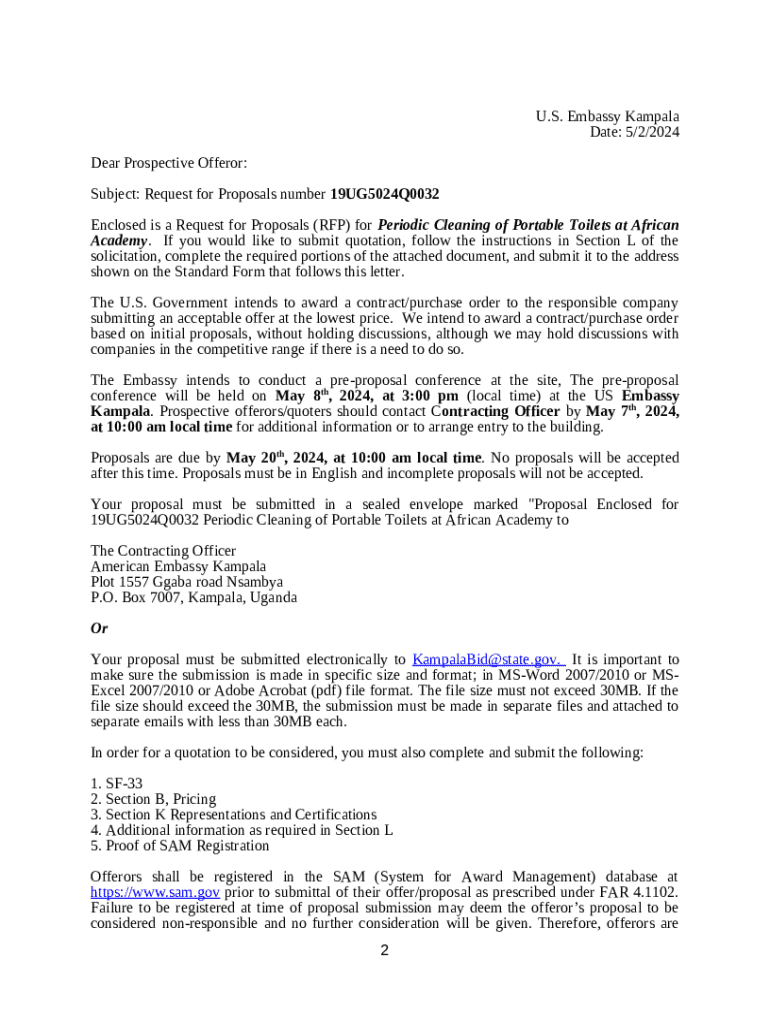 U.S. Embassy Kampala
Date: 5/2/2024

Dear Prospective Offeror:

Subject: Request for Proposals number 19UG5024Q0032

Enclosed is a Request for Proposals (RFP) for Periodic Cleaning of Portable Toilets at African Academy. If you would like to submit quotation, follow the instructions in Section L of the solicitation, complete the required portions of the attached document, and submit it to the address shown on the Standard Form that follows this letter.

The U.S. Government intends to award a contract/purchase order to the responsible company submitting an acceptable offer at the lowest price. We intend to award a contract/purchase order based on initial proposals, without holding discussions, although we may hold discussions with companies in the competitive range if there is a need to do so.

The Embassy intends to conduct a pre-proposal conference at the site, The pre-proposal conference will be held on May 8th, 2024, at 3:00 pm (local time) at the US Embassy Kampala. Prospective offerors/quoters should contact Contracting Officer by May 7th, 2024, at 10:00 am local time for additional information or to arrange entry to the building.

Proposals are due by May 20th, 2024, at 10:00 am local time. No proposals will be accepted after this time. Proposals must be in English and incomplete proposals will not be accepted.

Your proposal must be submitted in a sealed envelope marked "Proposal Enclosed for 19UG5024Q0032 Periodic Cleaning of Portable Toilets at African Academy to

The Contracting Officer
American Embassy Kampala
Plot 1557 Ggaba road Nsambya
P.O. Box 7007, Kampala, Uganda

Or

Your proposal must be submitted electronically to KampalaBid@state.gov. It is important to make sure the submission is made in specific size and format; in MS-Word 2007/2010 or MS-Excel 2007/2010 or Adobe Acrobat (pdf) file format. The file size must not exceed 30MB. If the file size should exceed the 30MB, the submission must be made in separate files and attached to separate emails with less than 30MB each.

In order for a quotation to be considered, you must also complete and submit the following:

1. SF-33
2. Section B, Pricing
3. Section K Representations and Certifications
4. Additional information as required in Section L
5. Proof of SAM Registration

Offerors shall be registered in the SAM (System for Award Management) database at https://www.sam.gov prior to submittal of their offer/proposal as prescribed under FAR 4.1102. Failure to be registered at time of proposal submission may deem the offeror's proposal to be considered non-responsible and no further consideration will be given. Therefore, offerors are

2